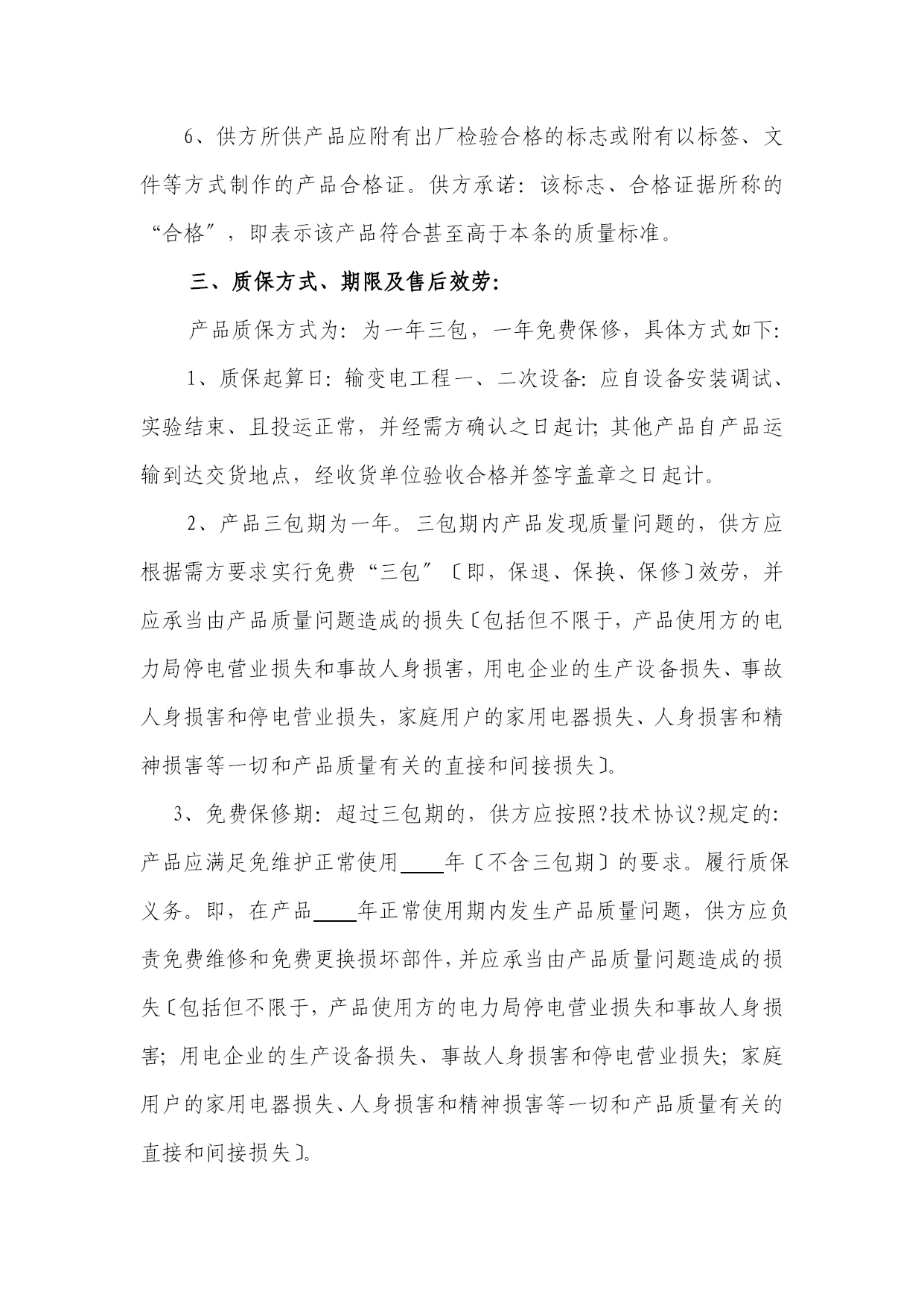 6、供方所供产品应附有出厂检验合格的标志或附有以标签、文件等方式制作的产品合格证。供方承诺：该标志、合格证据所称的“合格”，即表示该产品符合甚至高于本条的质量标准。

三、质保方式、期限及售后效劳：

产品质保方式为：为一年三包，一年免费保修，具体方式如下：

1、质保起算日：输变电工程一、二次设备：应自设备安装调试、实验结束、且投运正常，并经需方确认之日起计；其他产品自产品运输到达交货地点，经收货单位验收合格并签字盖章之日起计。

2、产品三包期为一年。三包期内产品发现质量问题的，供方应根据需方要求实行免费“三包”〔即，保退、保换、保修〕效劳，并应承当由产品质量问题造成的损失〔包括但不限于，产品使用方的电力局停电营业损失和事故人身损害，用电企业的生产设备损失、事故人身损害和停电营业损失，家庭用户的家用电器损失、人身损害和精神损害等一切和产品质量有关的直接和间接损失〕。

3、免费保修期：超过三包期的，供方应按照?技术协议?规定的：产品应满足免维护正常使用____年〔不含三包期〕的要求。履行质保义务。即，在产品____年正常使用期内发生产品质量问题，供方应负责免费维修和免费更换损坏部件，并应承当由产品质量问题造成的损失〔包括但不限于，产品使用方的电力局停电营业损失和事故人身损害；用电企业的生产设备损失、事故人身损害和停电营业损失；家庭用户的家用电器损失、人身损害和精神损害等一切和产品质量有关的直接和间接损失〕。